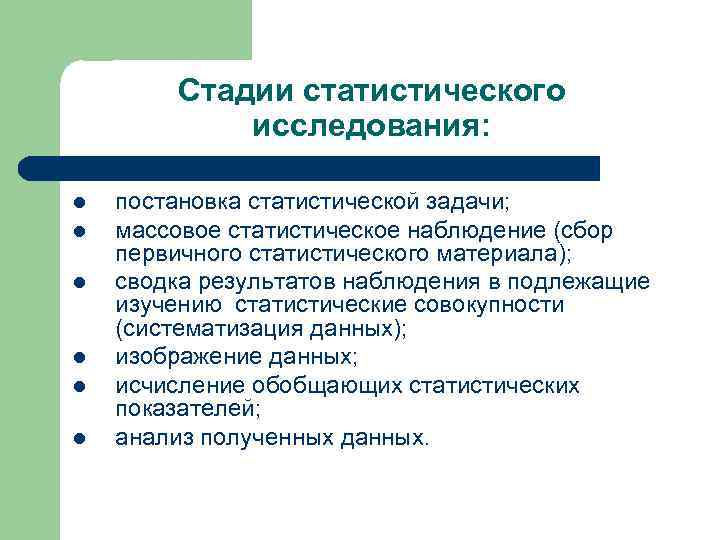 Стадии статистического исследования:

- постановка статистической задачи;
- массовое статистическое наблюдение (сбор первичного статистического материала);
- сводка результатов наблюдения в подлежащие изучению статистические совокупности (систематизация данных);
- изображение данных;
- исчисление обобщающих статистических показателей;
- анализ полученных данных.